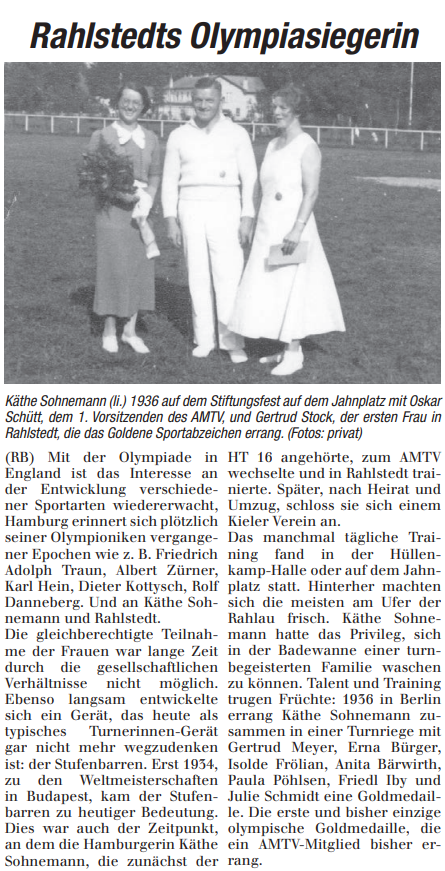 Rahlstedts Olympiasiegerin

Käthe Sohnemann (li.) 1936 auf dem Stiftungsfest auf dem Jahnplatz mit Oskar Schütt, dem 1. Vorsitzenden des AMTV, und Gertrud Stock, der ersten Frau in Rahlstedt, die das Goldene Sportabzeichen errang. (Fotos: privat)

(RB) Mit der Olympiade in England ist das Interesse an der Entwicklung verschiedener Sportarten wiedererwacht, Hamburg erinnert sich plötzlich seiner Olympioniken vergangener Epochen wie z. B. Friedrich Adolph Traun, Albert Zürner, Karl Hein, Dieter Kottysch, Rolf Danneberg. Und an Käthe Sohnemann und Rahlstedt.
Die gleichberechtigte Teilnahme der Frauen war lange Zeit durch die gesellschaftlichen Verhältnisse nicht möglich. Ebenso langsam entwickelte sich ein Gerät, das heute als typisches Turnerinnen-Gerät gar nicht mehr wegzudenken ist: der Stufenbarren. Erst 1934, zu den Weltmeisterschaften in Budapest, kam der Stufenbarren zu heutiger Bedeutung. Dies war auch der Zeitpunkt, an dem die Hamburgerin Käthe Sohnemann, die zunächst der HT 16 angehörte, zum AMTV wechselte und in Rahlstedt trainierte. Später, nach Heirat und Umzug, schloss sie sich einem Kieler Verein an.
Das manchmal tägliche Training fand in der Hüllenkamp-Halle oder auf dem Jahnplatz statt. Hinterher machten sich die meisten am Ufer der Rahlau frisch. Käthe Sohnemann hatte das Privileg, sich in der Badewanne einer turnbegeisterten Familie waschen zu können. Talent und Training trugen Früchte: 1936 in Berlin errang Käthe Sohnemann zusammen in einer Turnriege mit Gertrud Meyer, Erna Bürger, Isolde Frölian, Anita Bärwirth, Paula Pöhlsen, Friedl Iby und Julie Schmidt eine Goldmedaille. Die erste und bisher einzige olympische Goldmedaille, die ein AMTV-Mitglied bisher errang.